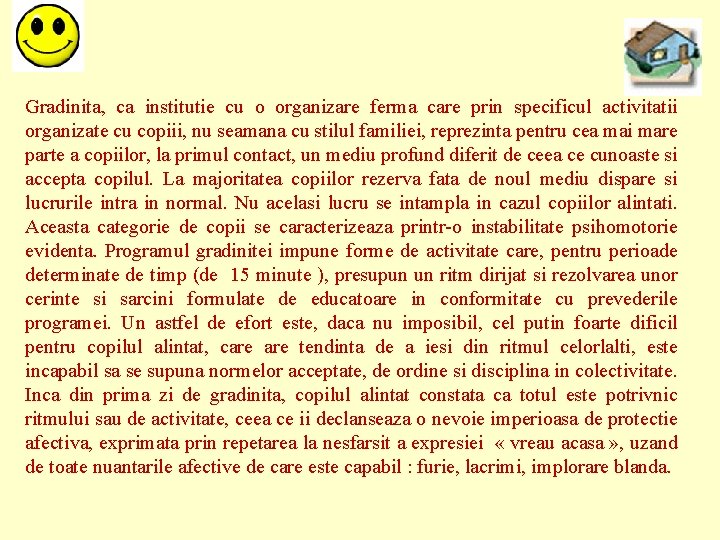 Gradinita, ca institutie cu o organizare ferma care prin specificul activitatii organizate cu copiii, nu seamana cu stilul familiei, reprezinta pentru cea mai mare parte a copiilor, la primul contact, un mediu profund diferit de ceea ce cunoaste si accepta copilul. La majoritatea copiilor rezerva fata de noul mediu dispare si lucrurile intra in normal. Nu acelasi lucru se intampla in cazul copiilor alintati. Aceasta categorie de copii se caracterizeaza printr-o instabilitate psihomotorie evidenta. Programul gradinitei impune forme de activitate care, pentru perioade determinate de timp (de 15 minute ), presupun un ritm dirijat si rezolvarea unor cerinte si sarcini formulate de educatoare in conformitate cu prevederile programei. Un astfel de efort este, daca nu imposibil, cel putin foarte dificil pentru copilul alintat, care are tendinta de a iesi din ritmul celorlalti, este incapabil sa se supuna normelor acceptate, de ordine si disciplina in colectivitate. Inca din prima zi de gradinita, copilul alintat constata ca totul este potrivnic ritmului sau de activitate, ceea ce ii declanseaza o nevoie imperioasa de protectie afectiva, exprimata prin repetarea la nesfarsit a expresiei « vreau acasa », uzand de toate nuantarile afective de care este capabil : furie, lacrimi, implorare blanda.